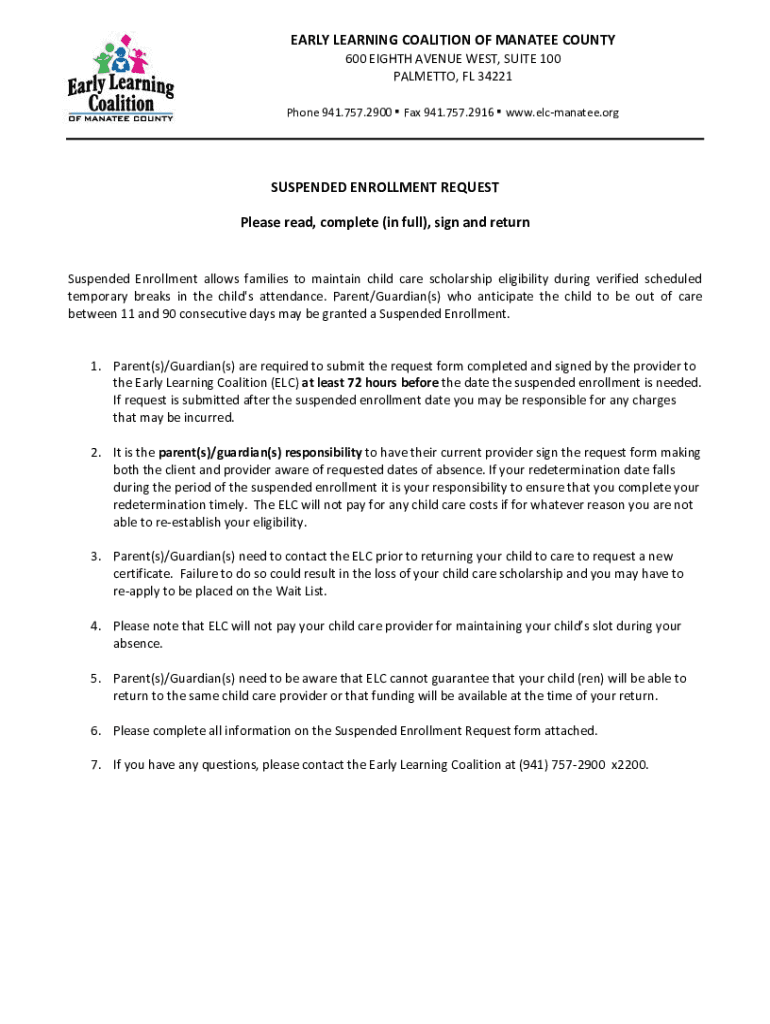 Early Learning Coalition OF MANATEE COUNTY

EARLY LEARNING COALITION OF MANATEE COUNTY
600 EIGHTH AVENUE WEST, SUITE 100
PALMETTO, FL 34221

Phone 941.757.2900 ▪ Fax 941.757.2916 ▪ www.elc-manatee.org

SUSPENDED ENROLLMENT REQUEST

Please read, complete (in full), sign and return

Suspended Enrollment allows families to maintain child care scholarship eligibility during verified scheduled temporary breaks in the child's attendance. Parent/Guardian(s) who anticipate the child to be out of care between 11 and 90 consecutive days may be granted a Suspended Enrollment.

1. Parent(s)/Guardian(s) are required to submit the request form completed and signed by the provider to the Early Learning Coalition (ELC) at least 72 hours before the date the suspended enrollment is needed. If request is submitted after the suspended enrollment date you may be responsible for any charges that may be incurred.

2. It is the parent(s)/guardian(s) responsibility to have their current provider sign the request form making both the client and provider aware of requested dates of absence. If your redetermination date falls during the period of the suspended enrollment it is your responsibility to ensure that you complete your redetermination timely. The ELC will not pay for any child care costs if for whatever reason you are not able to re-establish your eligibility.

3. Parent(s)/Guardian(s) need to contact the ELC prior to returning your child to care to request a new certificate. Failure to do so could result in the loss of your child care scholarship and you may have to re-apply to be placed on the Wait List.

4. Please note that ELC will not pay your child care provider for maintaining your child's slot during your absence.

5. Parent(s)/Guardian(s) need to be aware that ELC cannot guarantee that your child (ren) will be able to return to the same child care provider or that funding will be available at the time of your return.

6. Please complete all information on the Suspended Enrollment Request form attached.

7. If you have any questions, please contact the Early Learning Coalition at (941) 757-2900 x2200.